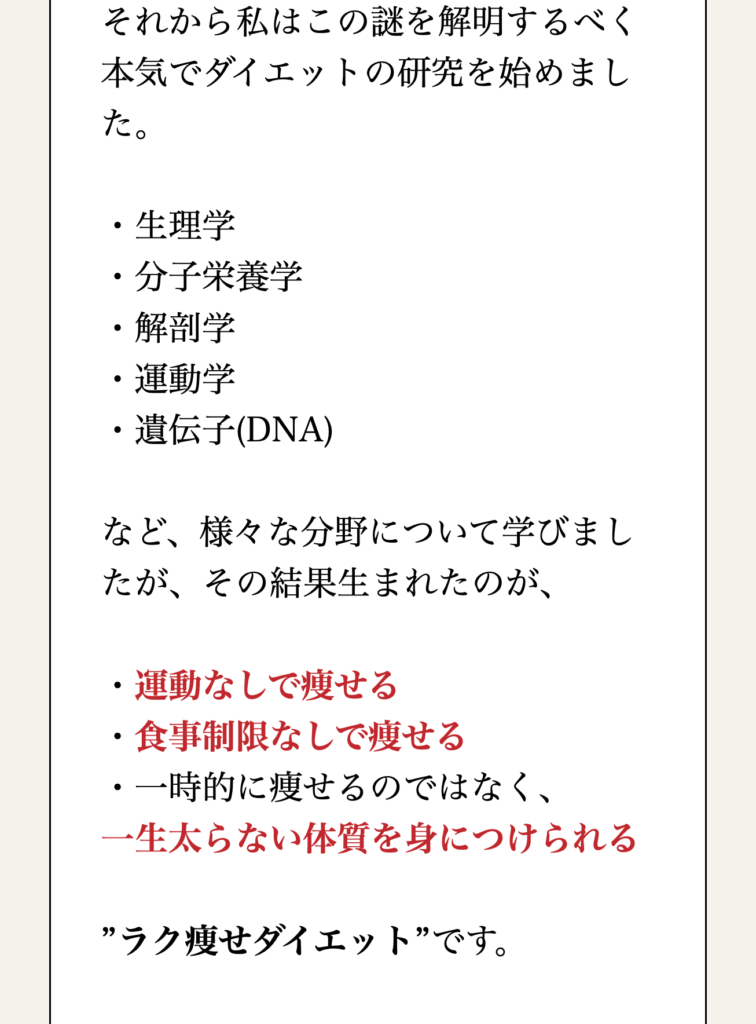 それから私はこの謎を解明するべく本気でダイエットの研究を始めました。

・生理学
・分子栄養学
・解剖学
・運動学
・遺伝子(DNA)

など、様々な分野について学びましたが、その結果生まれたのが、

・運動なしで痩せる
・食事制限なしで痩せる
・一時的に痩せるのではなく、
一生太らない体質を身につけられる

”ラク痩せダイエット”です。